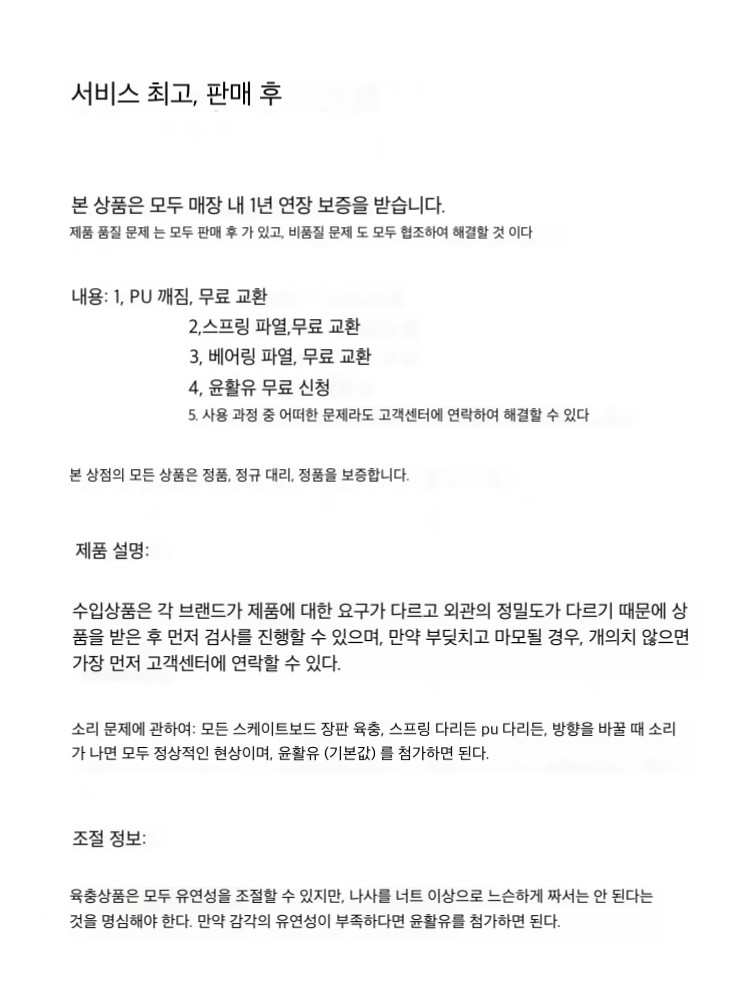 서비스 최고, 판매 후

본 상품은 모두 매장 내 1년 연장 보증을 받습니다.
제품 품질 문제 는 모두 판매 후 가 있고, 비품질 문제 도 모두 협조하여 해결할 것 이다

내용: 1, PU 깨짐, 무료 교환
2,스프링 파열,무료 교환
3, 베어링 파열, 무료 교환
4, 윤활유 무료 신청
5. 사용 과정 중 어떠한 문제라도 고객센터에 연락하여 해결할 수 있다

본 상점의 모든 상품은 정품, 정규 대리, 정품을 보증합니다.

제품 설명:

수입상품은 각 브랜드가 제품에 대한 요구가 다르고 외관의 정밀도가 다르기 때문에 상품을 받은 후 먼저 검사를 진행할 수 있으며, 만약 부딪치고 마모될 경우, 개의치 않으면 가장 먼저 고객센터에 연락할 수 있다.

소리 문제에 관하여: 모든 스케이트보드 장판 육충, 스프링 다리든 pu 다리든, 방향을 바꿀 때 소리가 나면 모두 정상적인 현상이며, 윤활유 (기본값) 를 첨가하면 된다.

조절 정보:

육충상품은 모두 유연성을 조절할 수 있지만, 나사를 너트 이상으로 느슨하게 짜서는 안 된다는 것을 명심해야 한다. 만약 감각의 유연성이 부족하다면 윤활유를 첨가하면 된다.